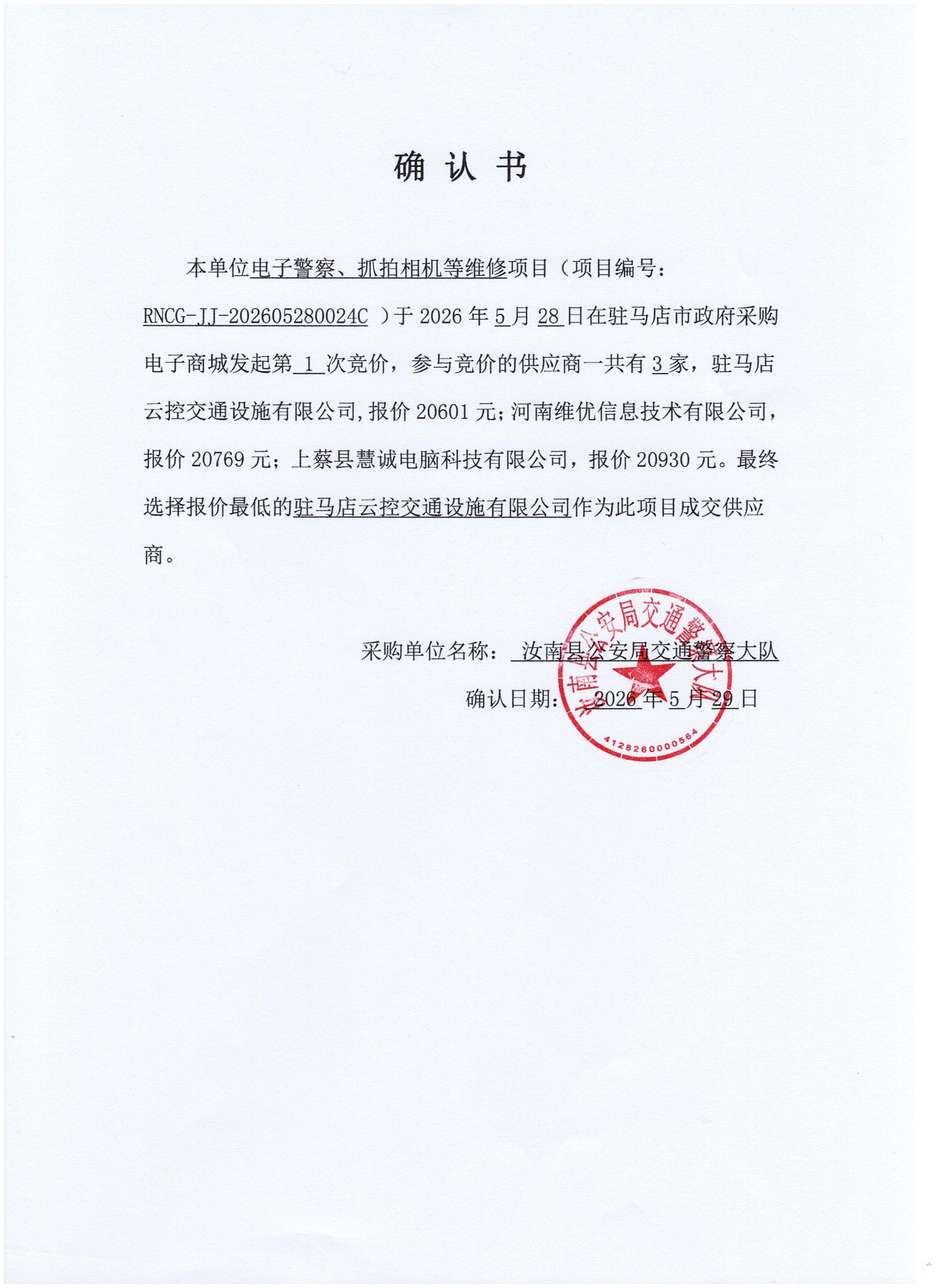 确 认 书

本单位电子警察、抓拍相机等维修项目（项目编号：RNCG-JJ-202605280024C ）于 2026 年 5 月 28 日在驻马店市政府采购电子商城发起第 1 次竞价，参与竞价的供应商一共有 3 家，驻马店云控交通设施有限公司，报价 20601 元；河南维优信息技术有限公司，报价 20769 元；上蔡县慧诚电脑科技有限公司，报价 20930 元。最终选择报价最低的驻马店云控交通设施有限公司作为此项目成交供应商。

采购单位名称： 汝南县公安局交通警察大队

确认日期： 2026 年 5 月 29 日

汝南县公安局交通警察大队
4128260000564